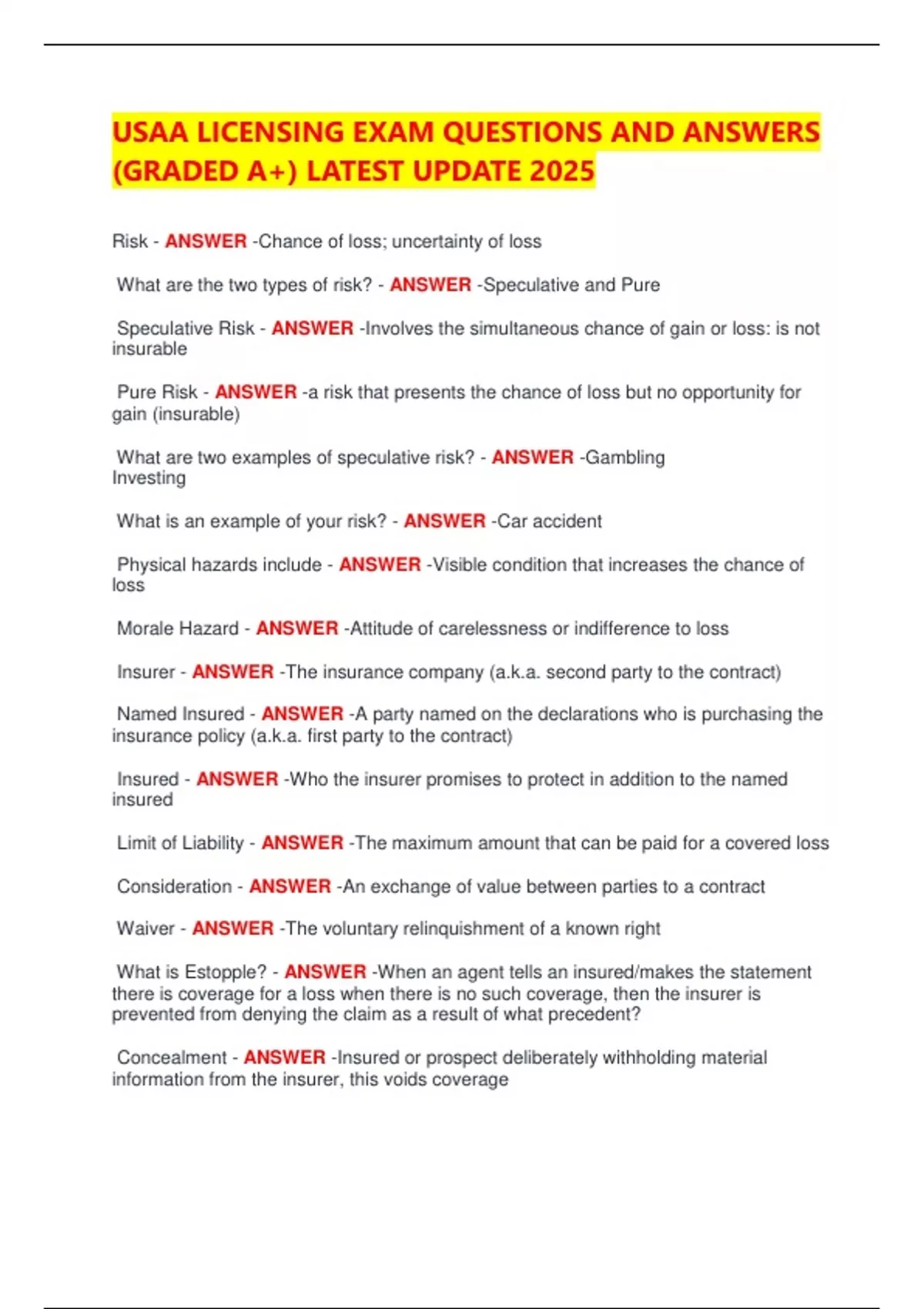 USAA LICENSING EXAM QUESTIONS AND ANSWERS (GRADED A+) LATEST UPDATE 2025

Risk - ANSWER -Chance of loss; uncertainty of loss

What are the two types of risk? - ANSWER -Speculative and Pure

Speculative Risk - ANSWER -Involves the simultaneous chance of gain or loss: is not insurable

Pure Risk - ANSWER -a risk that presents the chance of loss but no opportunity for gain (insurable)

What are two examples of speculative risk? - ANSWER -Gambling
Investing

What is an example of your risk? - ANSWER -Car accident

Physical hazards include - ANSWER -Visible condition that increases the chance of loss

Morale Hazard - ANSWER -Attitude of carelessness or indifference to loss

Insurer - ANSWER -The insurance company (a.k.a. second party to the contract)

Named Insured - ANSWER -A party named on the declarations who is purchasing the insurance policy (a.k.a. first party to the contract)

Insured - ANSWER -Who the insurer promises to protect in addition to the named insured

Limit of Liability - ANSWER -The maximum amount that can be paid for a covered loss

Consideration - ANSWER -An exchange of value between parties to a contract

Waiver - ANSWER -The voluntary relinquishment of a known right

What is Estopple? - ANSWER -When an agent tells an insured/makes the statement there is coverage for a loss when there is no such coverage, then the insurer is prevented from denying the claim as a result of what precedent?

Concealment - ANSWER -Insured or prospect deliberately withholding material information from the insurer, this voids coverage